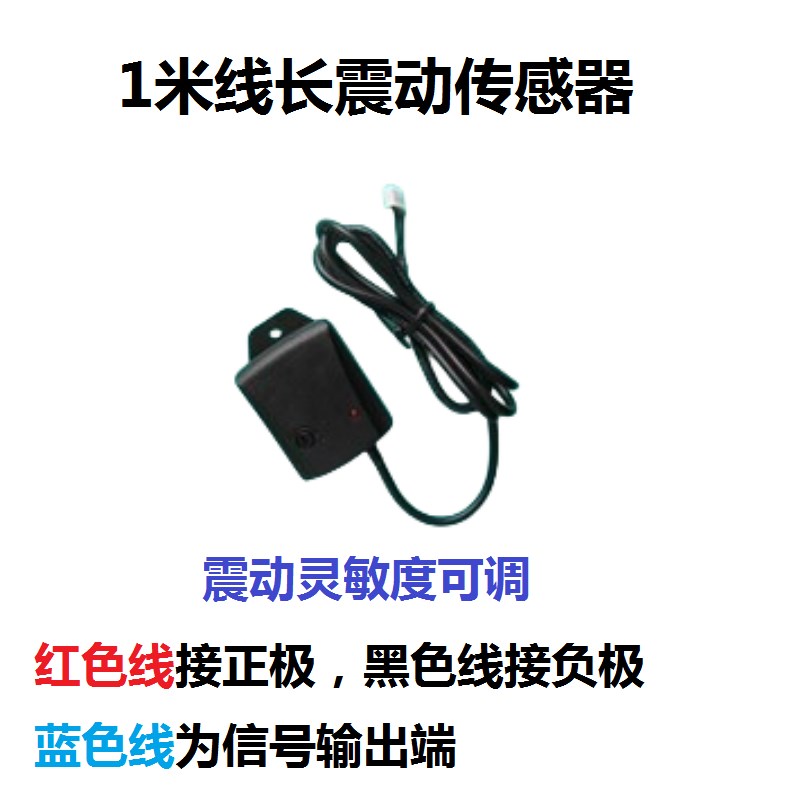 1米线长震动传感器

震动灵敏度可调

红色线接正极，黑色线接负极

蓝色线为信号输出端